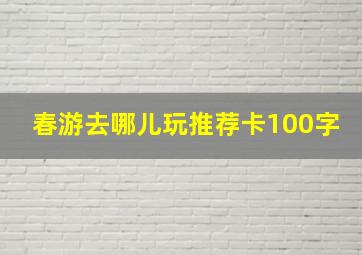 春游去哪儿玩推荐卡100字